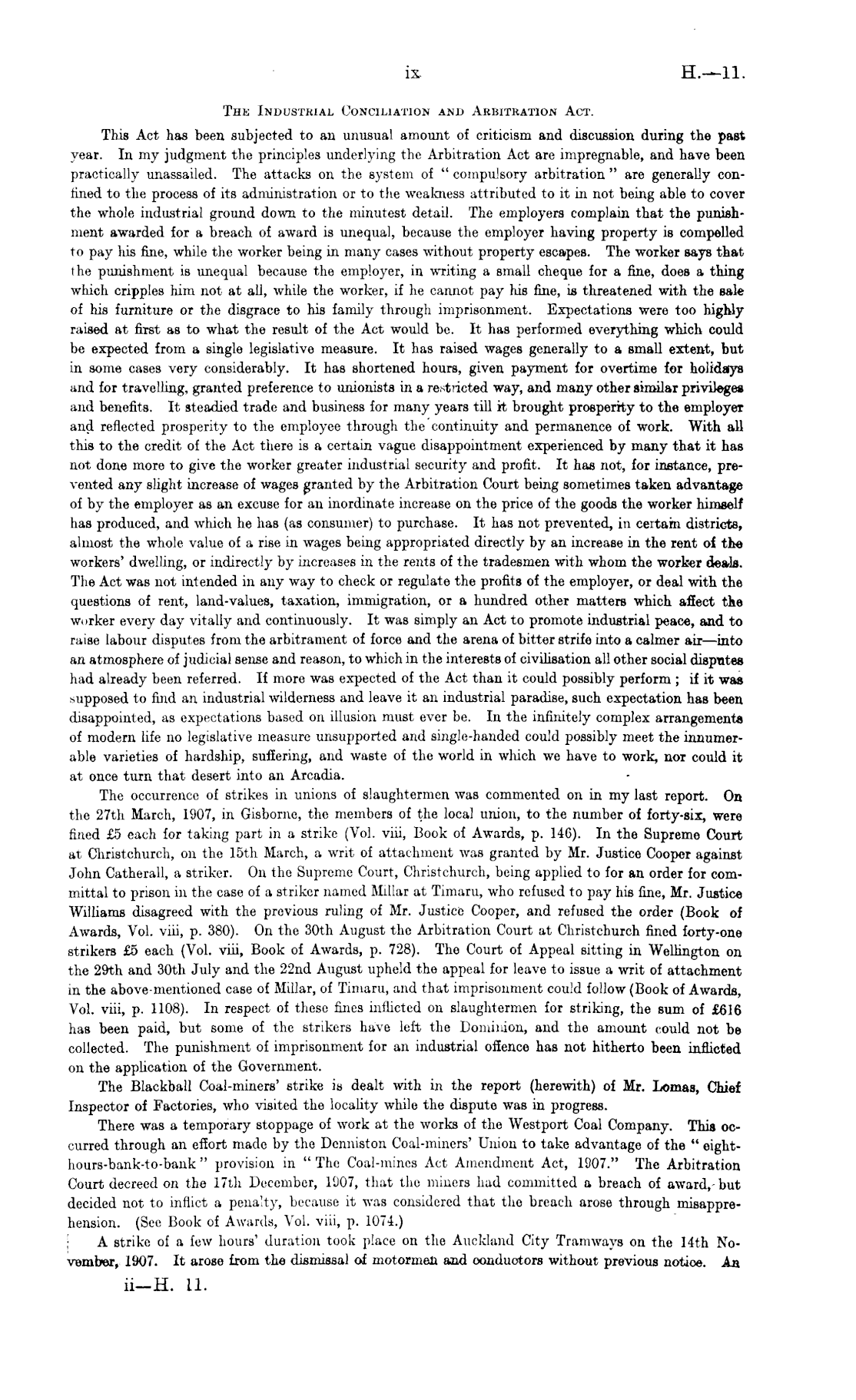 ix H.—11.

The Industrial Conciliation and Arbitration Act.

This Act has been subjected to an unusual amount of criticism and discussion during the past year. In my judgment the principles underlying the Arbitration Act are impregnable, and have been practically unassailed. The attacks on the system of "compulsory arbitration" are generally confined to the process of its administration or to the weakness attributed to it in not being able to cover the whole industrial ground down to the minutest detail. The employers complain that the punishment awarded for a breach of award is unequal, because the employer having property is compelled to pay his fine, while the worker being in many cases without property escapes. The worker says that the punishment is unequal because the employer, in writing a small cheque for a fine, does a thing which cripples him not at all, while the worker, if he cannot pay his fine, is threatened with the sale of his furniture or the disgrace to his family through imprisonment. Expectations were too highly raised at first as to what the result of the Act would be. It has performed everything which could be expected from a single legislative measure. It has raised wages generally to a small extent, but in some cases very considerably. It has shortened hours, given payment for overtime for holidays and for travelling, granted preference to unionists in a restricted way, and many other similar privileges and benefits. It steadied trade and business for many years till it brought prosperity to the employer and reflected prosperity to the employee through the continuity and permanence of work. With all this to the credit of the Act there is a certain vague disappointment experienced by many that it has not done more to give the worker greater industrial security and profit. It has not, for instance, prevented any slight increase of wages granted by the Arbitration Court being sometimes taken advantage of by the employer as an excuse for an inordinate increase on the price of the goods the worker himself has produced, and which he has (as consumer) to purchase. It has not prevented, in certain districts, almost the whole value of a rise in wages being appropriated directly by an increase in the rent of the workers' dwelling, or indirectly by increases in the rents of the tradesmen with whom the worker deals. The Act was not intended in any way to check or regulate the profits of the employer, or deal with the questions of rent, land-values, taxation, immigration, or a hundred other matters which affect the worker every day vitally and continuously. It was simply an Act to promote industrial peace, and to raise labour disputes from the arbitrament of force and the arena of bitter strife into a calmer air—into an atmosphere of judicial sense and reason, to which in the interests of civilisation all other social disputes had already been referred. If more was expected of the Act than it could possibly perform; if it was supposed to find an industrial wilderness and leave it an industrial paradise, such expectation has been disappointed, as expectations based on illusion must ever be. In the infinitely complex arrangements of modern life no legislative measure unsupported and single-handed could possibly meet the innumerable varieties of hardship, suffering, and waste of the world in which we have to work, nor could it at once turn that desert into an Arcadia.

The occurrence of strikes in unions of slaughtermen was commented on in my last report. On the 27th March, 1907, in Gisborne, the members of the local union, to the number of forty-six, were fined £5 each for taking part in a strike (Vol. viii, Book of Awards, p. 146). In the Supreme Court at Christchurch, on the 15th March, a writ of attachment was granted by Mr. Justice Cooper against John Catherall, a striker. On the Supreme Court, Christchurch, being applied to for an order for committal to prison in the case of a striker named Millar at Timaru, who refused to pay his fine, Mr. Justice Williams disagreed with the previous ruling of Mr. Justice Cooper, and refused the order (Book of Awards, Vol. viii, p. 380). On the 30th August the Arbitration Court at Christchurch fined forty-one strikers £5 each (Vol. viii, Book of Awards, p. 728). The Court of Appeal sitting in Wellington on the 29th and 30th July and the 22nd August upheld the appeal for leave to issue a writ of attachment in the above-mentioned case of Millar, of Timaru, and that imprisonment could follow (Book of Awards, Vol. viii, p. 1108). In respect of these fines inflicted on slaughtermen for striking, the sum of £616 has been paid, but some of the strikers have left the Dominion, and the amount could not be collected. The punishment of imprisonment for an industrial offence has not hitherto been inflicted on the application of the Government.

The Blackball Coal-miners' strike is dealt with in the report (herewith) of Mr. Lomas, Chief Inspector of Factories, who visited the locality while the dispute was in progress.

There was a temporary stoppage of work at the works of the Westport Coal Company. This occurred through an effort made by the Denniston Coal-miners' Union to take advantage of the "eight-hours-bank-to-bank" provision in "The Coal-mines Act Amendment Act, 1907." The Arbitration Court decreed on the 17th December, 1907, that the miners had committed a breach of award, but decided not to inflict a penalty, because it was considered that the breach arose through misapprehension. (See Book of Awards, Vol. viii, p. 1074.)

A strike of a few hours' duration took place on the Auckland City Tramways on the 14th November, 1907. It arose from the dismissal of motormen and conductors without previous notice. An

ii—H. 11.